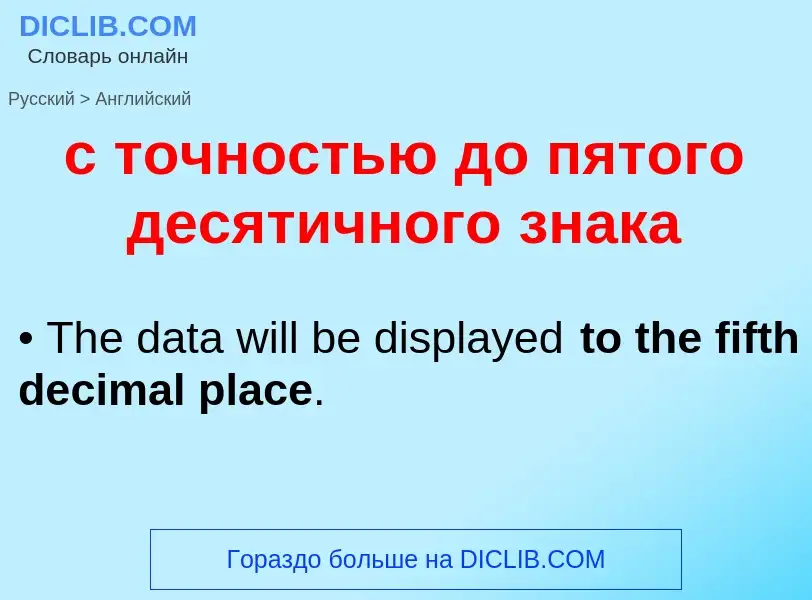 DICLIB.COM
Словарь онлайн

Русский > Английский

с точностью до пятого десятичного знака

• The data will be displayed to the fifth decimal place.

Гораздо больше на DICLIB.COM